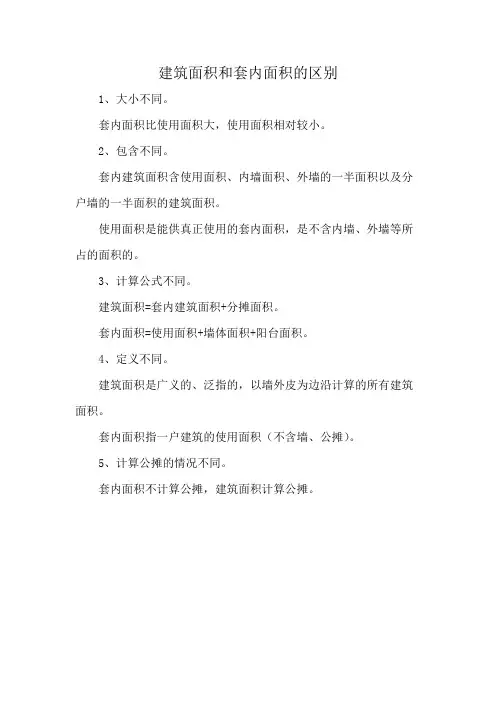 建筑面积和套内面积的区别

1、大小不同。

套内面积比使用面积大，使用面积相对较小。

2、包含不同。

套内建筑面积含使用面积、内墙面积、外墙的一半面积以及分户墙的一半面积的建筑面积。

使用面积是能供真正使用的套内面积，是不含内墙、外墙等所占的面积的。

3、计算公式不同。

建筑面积=套内建筑面积+分摊面积。

套内面积=使用面积+墙体面积+阳台面积。

4、定义不同。

建筑面积是广义的、泛指的，以墙外皮为边沿计算的所有建筑面积。

套内面积指一户建筑的使用面积（不含墙、公摊）。

5、计算公摊的情况不同。

套内面积不计算公摊，建筑面积计算公摊。